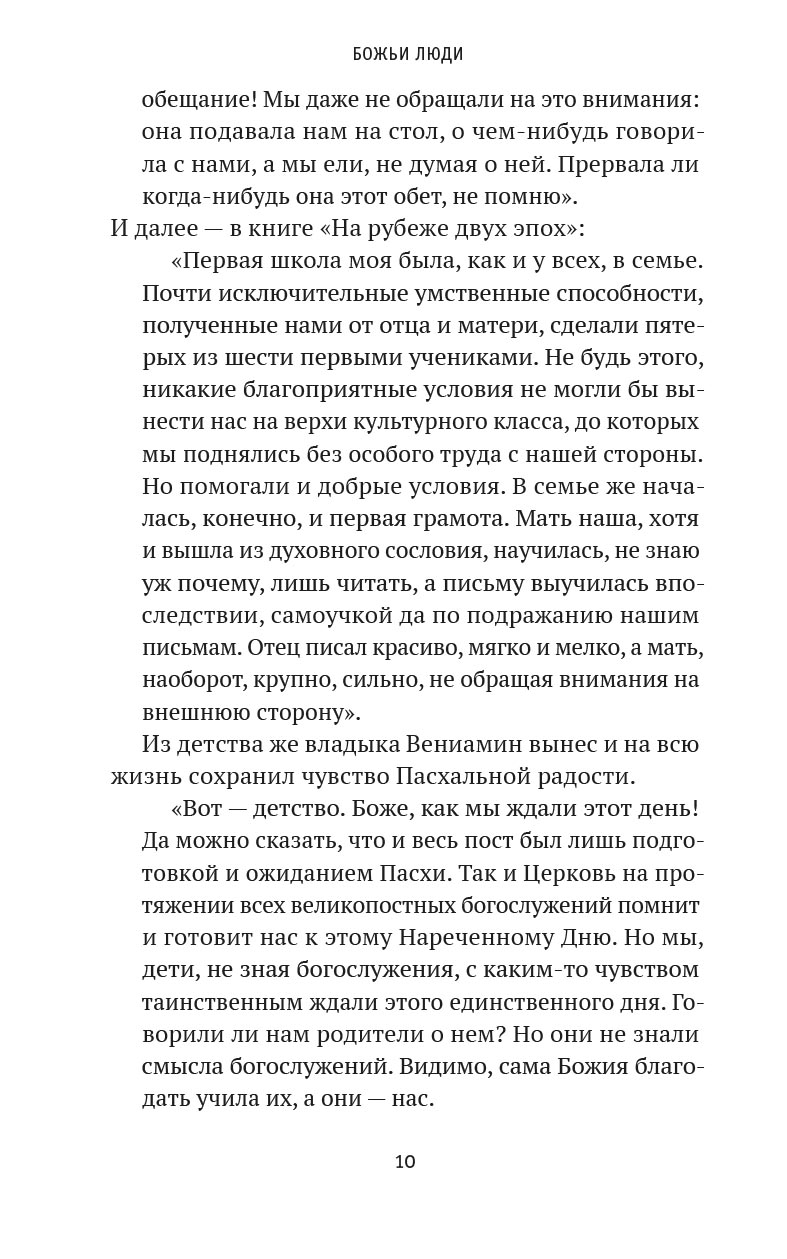 БОЖЬИ ЛЮДИ

обещание! Мы даже не обращали на это внимания: она подавала нам на стол, о чем-нибудь говорила с нами, а мы ели, не думая о ней. Прервала ли когда-нибудь она этот обет, не помню».

И далее — в книге «На рубеже двух эпох»:

«Первая школа моя была, как и у всех, в семье. Почти исключительные умственные способности, полученные нами от отца и матери, сделали пятерых из шести первыми учениками. Не будь этого, никакие благоприятные условия не могли бы вынести нас на верхи культурного класса, до которых мы поднялись без особого труда с нашей стороны. Но помогали и добрые условия. В семье же началась, конечно, и первая грамота. Мать наша, хотя и вышла из духовного сословия, научилась, не знаю уж почему, лишь читать, а письму выучилась впоследствии, самоучкой да по подражанию нашим письмам. Отец писал красиво, мягко и мелко, а мать, наоборот, крупно, сильно, не обращая внимания на внешнюю сторону».

Из детства же владыка Вениамин вынес и на всю жизнь сохранил чувство Пасхальной радости.

«Вот — детство. Боже, как мы ждали этот день! Да можно сказать, что и весь пост был лишь подготовкой и ожиданием Пасхи. Так и Церковь на протяжении всех великопостных богослужений помнит и готовит нас к этому Нареченному Дню. Но мы, дети, не зная богослужения, с каким-то чувством таинственным ждали этого единственного дня. Говорили ли нам родители о нем? Но они не знали смысла богослужений. Видимо, сама Божия благодать учила их, а они — нас.

10